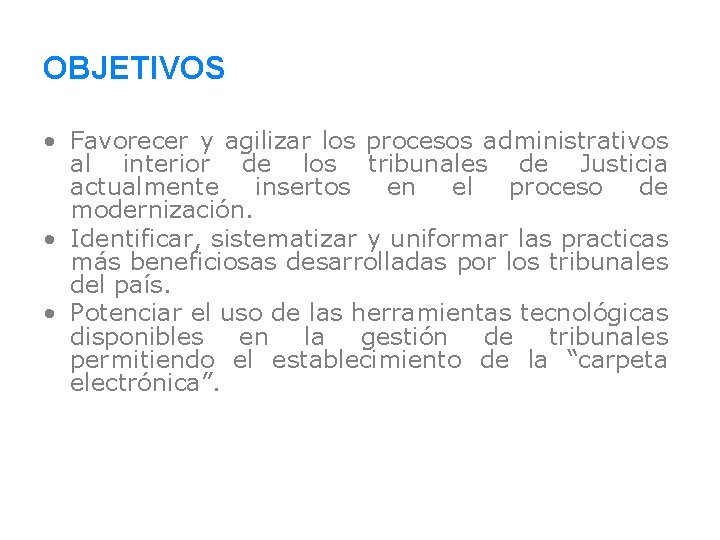 OBJETIVOS

• Favorecer y agilizar los procesos administrativos al interior de los tribunales de Justicia actualmente insertos en el proceso de modernización.
• Identificar, sistematizar y uniformar las practicas más beneficiosas desarrolladas por los tribunales del país.
• Potenciar el uso de las herramientas tecnológicas disponibles en la gestión de tribunales permitiendo el establecimiento de la “carpeta electrónica”.